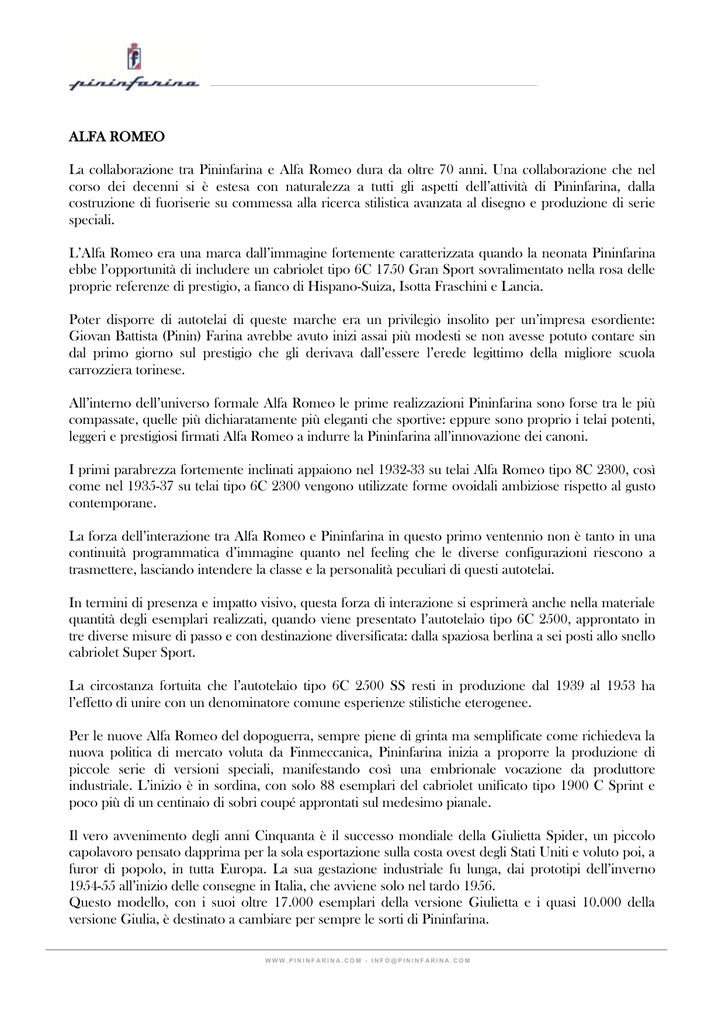 pininfarina

ALFA ROMEO

La collaborazione tra Pininfarina e Alfa Romeo dura da oltre 70 anni. Una collaborazione che nel corso dei decenni si è estesa con naturalezza a tutti gli aspetti dell'attività di Pininfarina, dalla costruzione di fuoriserie su commessa alla ricerca stilistica avanzata al disegno e produzione di serie speciali.

L'Alfa Romeo era una marca dall'immagine fortemente caratterizzata quando la neonata Pininfarina ebbe l'opportunità di includere un cabriolet tipo 6C 1750 Gran Sport sovralimentato nella rosa delle proprie referenze di prestigio, a fianco di Hispano-Suiza, Isotta Fraschini e Lancia.

Poter disporre di autotelai di queste marche era un privilegio insolito per un'impresa esordiente: Giovan Battista (Pinin) Farina avrebbe avuto inizi assai più modesti se non avesse potuto contare sin dal primo giorno sul prestigio che gli derivava dall'essere l'erede legittimo della migliore scuola carrozziera torinese.

All'interno dell'universo formale Alfa Romeo le prime realizzazioni Pininfarina sono forse tra le più compassate, quelle più dichiaratamente più eleganti che sportive: eppure sono proprio i telai potenti, leggeri e prestigiosi firmati Alfa Romeo a indurre la Pininfarina all'innovazione dei canoni.

I primi parabrezza fortemente inclinati appaiono nel 1932-33 su telai Alfa Romeo tipo 8C 2300, così come nel 1935-37 su telai tipo 6C 2300 vengono utilizzate forme ovoidali ambiziose rispetto al gusto contemporane.

La forza dell'interazione tra Alfa Romeo e Pininfarina in questo primo ventennio non è tanto in una continuità programmatica d'immagine quanto nel feeling che le diverse configurazioni riescono a trasmettere, lasciando intendere la classe e la personalità peculiari di questi autotelai.

In termini di presenza e impatto visivo, questa forza di interazione si esprimerà anche nella materiale quantità degli esemplari realizzati, quando viene presentato l'autotelaio tipo 6C 2500, approntato in tre diverse misure di passo e con destinazione diversificata: dalla spaziosa berlina a sei posti allo snello cabriolet Super Sport.

La circostanza fortuita che l'autotelaio tipo 6C 2500 SS resti in produzione dal 1939 al 1953 ha l'effetto di unire con un denominatore comune esperienze stilistiche eterogenee.

Per le nuove Alfa Romeo del dopoguerra, sempre piene di grinta ma semplificate come richiedeva la nuova politica di mercato voluta da Finmeccanica, Pininfarina inizia a proporre la produzione di piccole serie di versioni speciali, manifestando così una embrionale vocazione da produttore industriale. L'inizio è in sordina, con solo 88 esemplari del cabriolet unificato tipo 1900 C Sprint e poco più di un centinaio di sobri coupé approntati sul medesimo pianale.

Il vero avvenimento degli anni Cinquanta è il successo mondiale della Giulietta Spider, un piccolo capolavoro pensato dapprima per la sola esportazione sulla costa ovest degli Stati Uniti e voluto poi, a furor di popolo, in tutta Europa. La sua gestazione industriale fu lunga, dai prototipi dell'inverno 1954-55 all'inizio delle consegne in Italia, che avviene solo nel tardo 1956.
Questo modello, con i suoi oltre 17.000 esemplari della versione Giulietta e i quasi 10.000 della versione Giulia, è destinato a cambiare per sempre le sorti di Pininfarina.

WWW.PININFARINA.COM - INFO@PININFARINA.COM